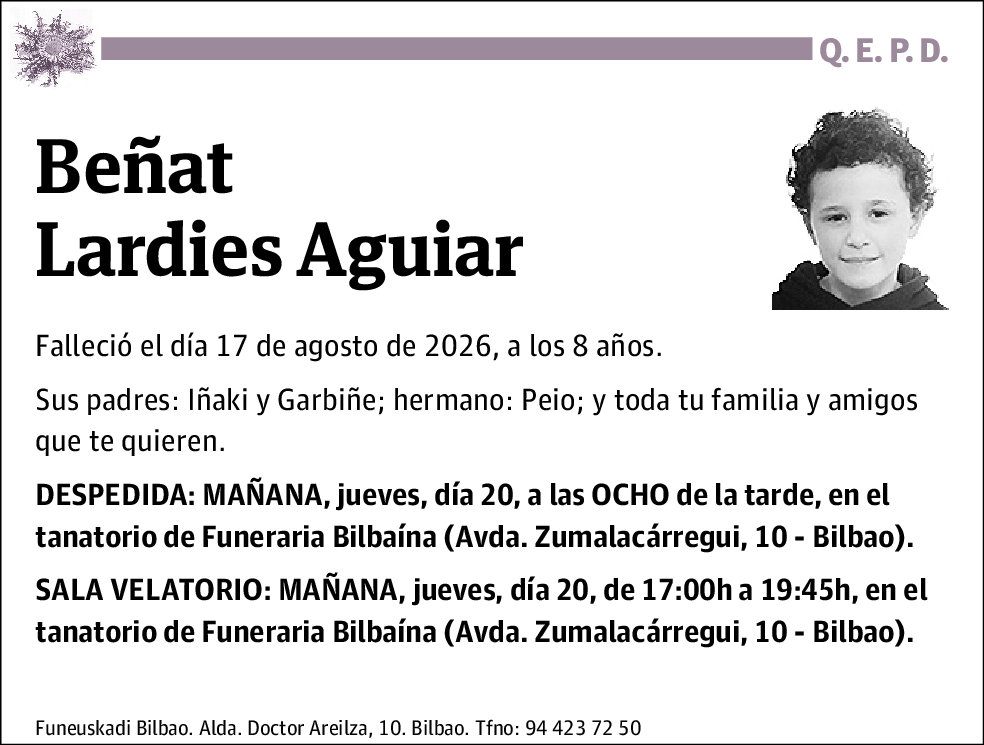 Q. E. P. D.

Beñat
Lardies Aguiar

Falleció el día 17 de agosto de 2026, a los 8 años.

Sus padres: Iñaki y Garbiñe; hermano: Peio; y toda tu familia y amigos que te quieren.

DESPEDIDA: MAÑANA, jueves, día 20, a las OCHO de la tarde, en el tanatorio de Funeraria Bilbaína (Avda. Zumalacárregui, 10 - Bilbao).

SALA VELATORIO: MAÑANA, jueves, día 20, de 17:00h a 19:45h, en el tanatorio de Funeraria Bilbaína (Avda. Zumalacárregui, 10 - Bilbao).

Funeuskadi Bilbao. Alda. Doctor Areilza, 10. Bilbao. Tfno: 94 423 72 50